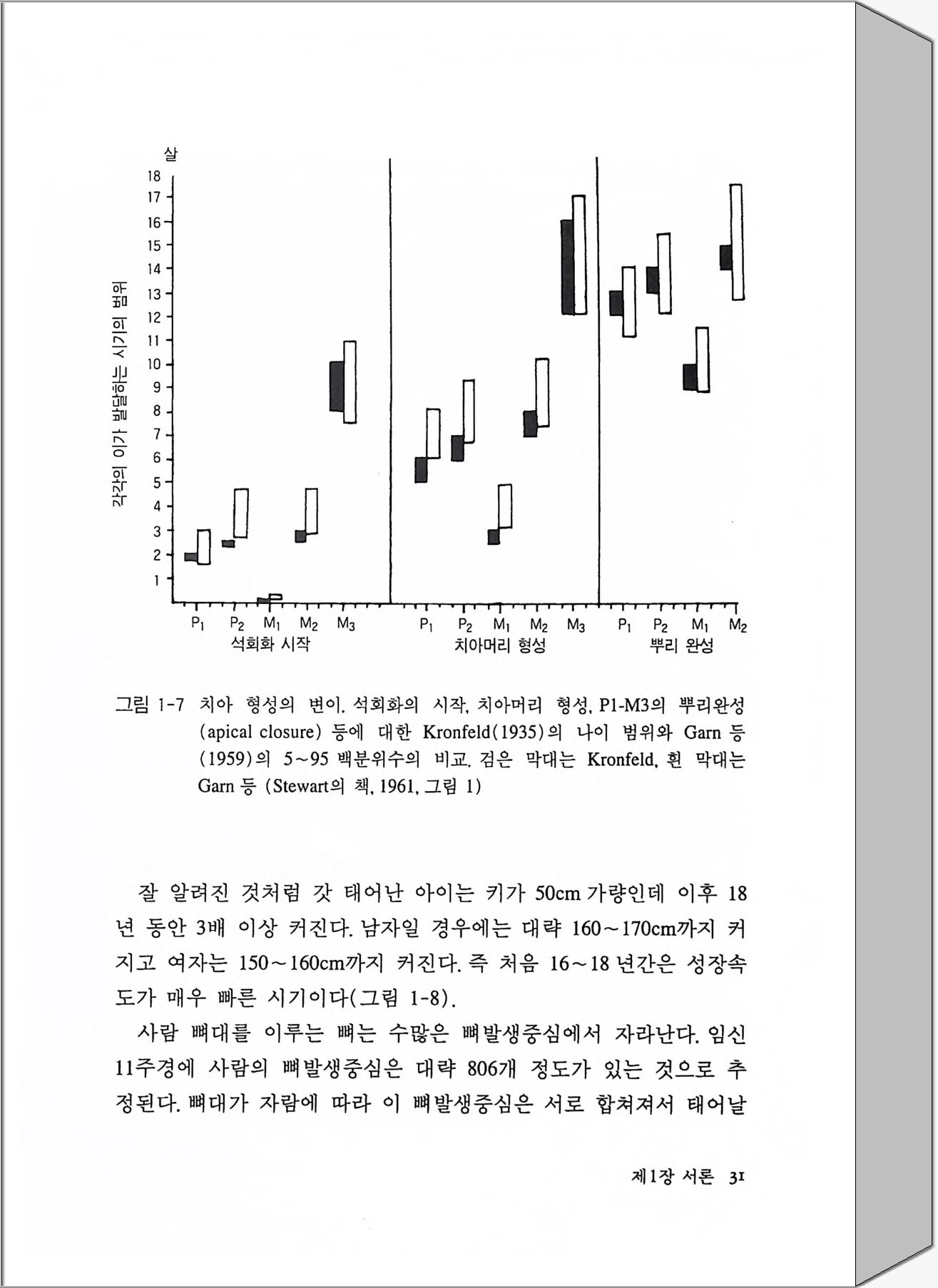 살

18
17
16
15
14
13
12
11
10
9
8
7
6
5
4
3
2
1

각각의 이가 발달하는 시기의 범위

$P_1$ $P_2$ $M_1$ $M_2$ $M_3$
석회화 시작

$P_1$ $P_2$ $M_1$ $M_2$ $M_3$
치아머리 형성

$P_1$ $P_2$ $M_1$ $M_2$
뿌리 완성

그림 1-7 치아 형성의 변이. 석회화의 시작, 치아머리 형성, P1-M3의 뿌리완성 (apical closure) 등에 대한 Kronfeld(1935)의 나이 범위와 Garn 등 (1959)의 5~95 백분위수의 비교. 검은 막대는 Kronfeld, 흰 막대는 Garn 등 (Stewart의 책, 1961, 그림 1)

잘 알려진 것처럼 갓 태어난 아이는 키가 50cm 가량인데 이후 18년 동안 3배 이상 커진다. 남자일 경우에는 대략 160~170cm까지 커지고 여자는 150~160cm까지 커진다. 즉 처음 16~18 년간은 성장속도가 매우 빠른 시기이다(그림 1-8).

사람 뼈대를 이루는 뼈는 수많은 뼈발생중심에서 자라난다. 임신 11주경에 사람의 뼈발생중심은 대략 806개 정도가 있는 것으로 추정된다. 뼈대가 자람에 따라 이 뼈발생중심은 서로 합쳐져서 태어날

제1장 서론 31